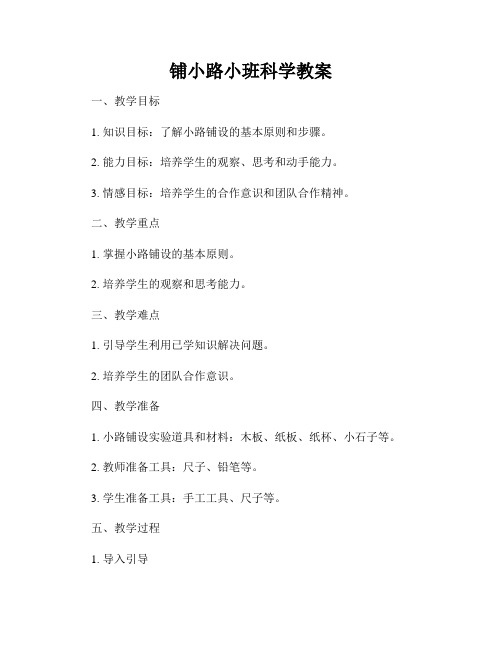 铺小路小班科学教案

一、教学目标

1. 知识目标：了解小路铺设的基本原则和步骤。

2. 能力目标：培养学生的观察、思考和动手能力。

3. 情感目标：培养学生的合作意识和团队合作精神。

二、教学重点

1. 掌握小路铺设的基本原则。

2. 培养学生的观察和思考能力。

三、教学难点

1. 引导学生利用已学知识解决问题。

2. 培养学生的团队合作意识。

四、教学准备

1. 小路铺设实验道具和材料：木板、纸板、纸杯、小石子等。

2. 教师准备工具：尺子、铅笔等。

3. 学生准备工具：手工工具、尺子等。

五、教学过程

1. 导入引导